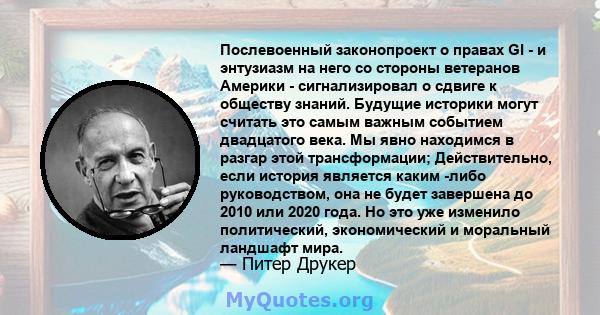 Послевоенный законопроект о правах GI - и энтузиазм на него со стороны ветеранов Америки - сигнализировал о сдвиге к обществу знаний. Будущие историки могут считать это самым важным событием двадцатого века. Мы явно находимся в разгар этой трансформации; Действительно, если история является каким -либо руководством, она не будет завершена до 2010 или 2020 года. Но это уже изменило политический, экономический и моральный ландшафт мира.
— Питер Друкер

MyQuotes.org